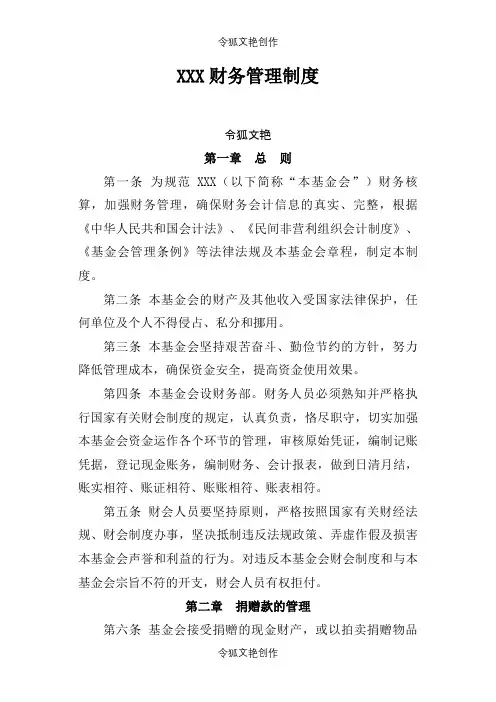 令狐文艳创作

XXX 财务管理制度

令狐文艳

第一章　总　则

第一条　为规范 XXX（以下简称“本基金会”）财务核算，加强财务管理，确保财务会计信息的真实、完整，根据《中华人民共和国会计法》、《民间非营利组织会计制度》、《基金会管理条例》等法律法规及本基金会章程，制定本制度。

第二条　本基金会的财产及其他收入受国家法律保护，任何单位及个人不得侵占、私分和挪用。

第三条　本基金会坚持艰苦奋斗、勤俭节约的方针，努力降低管理成本，确保资金安全，提高资金使用效果。

第四条　本基金会设财务部。财务人员必须熟知并严格执行国家有关财会制度的规定，认真负责，恪尽职守，切实加强本基金会资金运作各个环节的管理，审核原始凭证，编制记账凭据，登记现金账务，编制财务、会计报表，做到日清月结，账实相符、账证相符、账账相符、账表相符。

第五条　财会人员要坚持原则，严格按照国家有关财经法规、财会制度办事，坚决抵制违反法规政策、弄虚作假及损害本基金会声誉和利益的行为。对违反本基金会财会制度和与本基金会宗旨不符的开支，财会人员有权拒付。

第二章　捐赠款的管理

第六条　基金会接受捐赠的现金财产，或以拍卖捐赠物品

令狐文艳创作